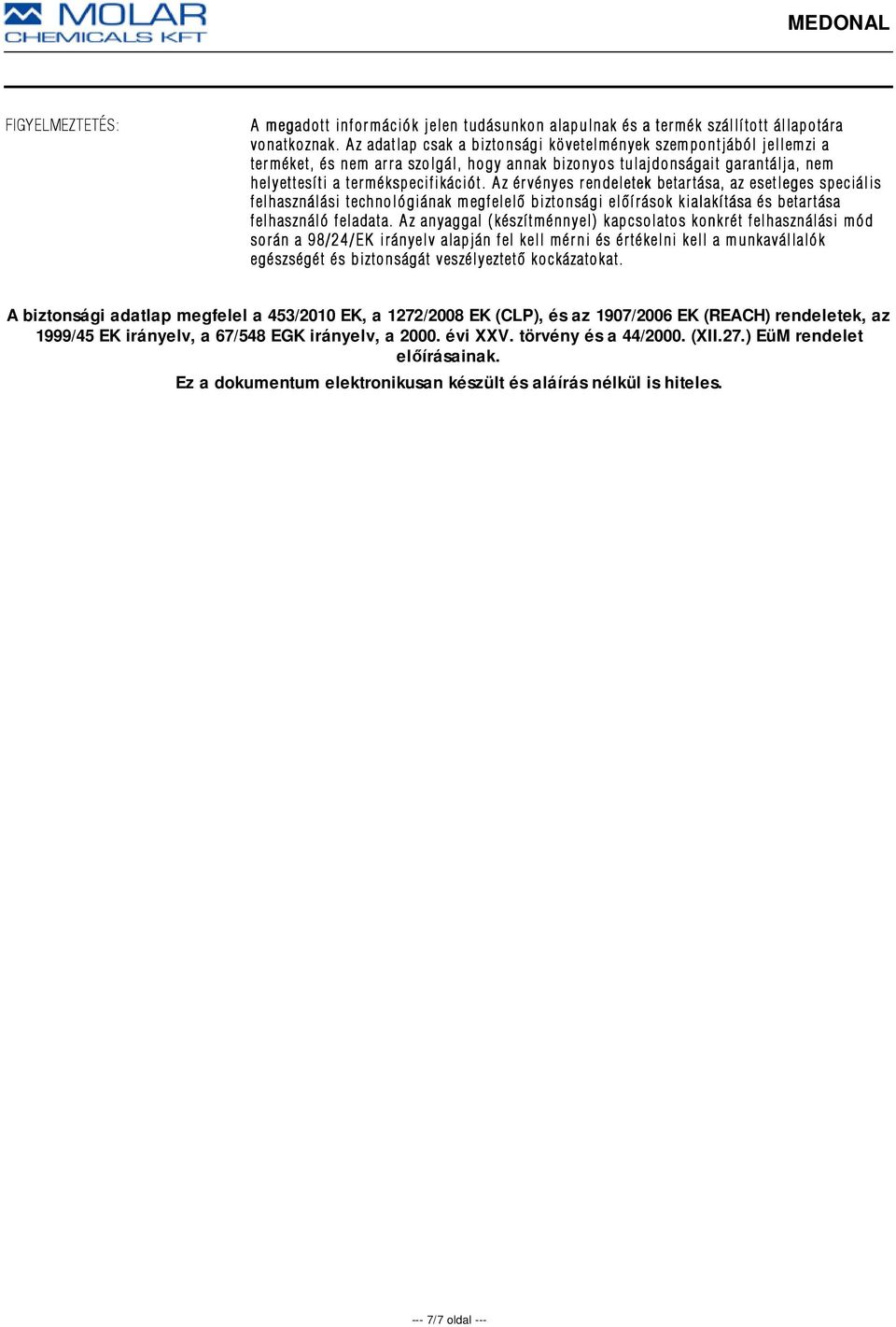 MOLAR CHEMICALS KFT

MEDONAL

FIGYELMEZTETÉS:

A megadott információk jelen tudásunkon alapulnak és a termék szállított állapotára vonatkoznak. Az adatlap csak a biztonsági követelmények szempontjából jellemzi a terméket, és nem arra szolgál, hogy annak bizonyos tulajdonságait garantálja, nem helyettesíti a termékspecifikációt. Az érvényes rendeletek betartása, az esetleges speciális felhasználási technológiának megfelelő biztonsági előírások kialakítása és betartása felhasználó feladata. Az anyaggal (készítménnyel) kapcsolatos konkrét felhasználási mód során a 98/24/EK irányelv alapján fel kell mérni és értékelni kell a munkavállalók egészségét és biztonságát veszélyeztető kockázatokat.

A biztonsági adatlap megfelel a 453/2010 EK, a 1272/2008 EK (CLP), és az 1907/2006 EK (REACH) rendeletek, az 1999/45 EK irányelv, a 67/548 EGK irányelv, a 2000. évi XXV. törvény és a 44/2000. (XII.27.) EüM rendelet előírásainak.

Ez a dokumentum elektronikusan készült és aláírás nélkül is hiteles.

--- 7/7 oldal ---